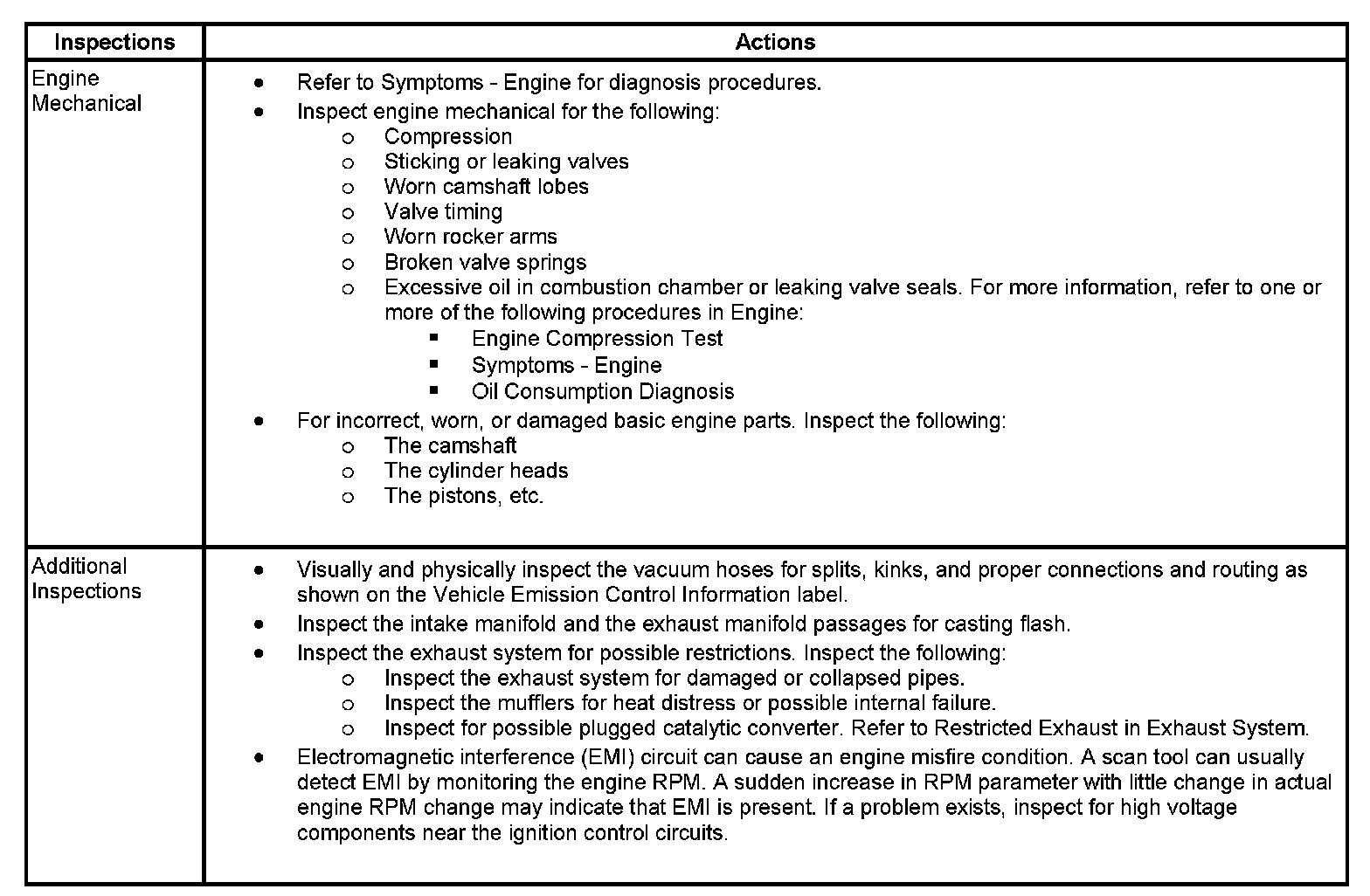 | Inspections | Actions |
|---|---|
| Engine Mechanical | • Refer to Symptoms - Engine for diagnosis procedures.<br>• Inspect engine mechanical for the following:<br>o Compression<br>o Sticking or leaking valves<br>o Worn camshaft lobes<br>o Valve timing<br>o Worn rocker arms<br>o Broken valve springs<br>o Excessive oil in combustion chamber or leaking valve seals. For more information, refer to one or more of the following procedures in Engine:<br>▪ Engine Compression Test<br>▪ Symptoms - Engine<br>▪ Oil Consumption Diagnosis<br>• For incorrect, worn, or damaged basic engine parts. Inspect the following:<br>o The camshaft<br>o The cylinder heads<br>o The pistons, etc. |
| Additional Inspections | • Visually and physically inspect the vacuum hoses for splits, kinks, and proper connections and routing as shown on the Vehicle Emission Control Information label.<br>• Inspect the intake manifold and the exhaust manifold passages for casting flash.<br>• Inspect the exhaust system for possible restrictions. Inspect the following:<br>o Inspect the exhaust system for damaged or collapsed pipes.<br>o Inspect the mufflers for heat distress or possible internal failure.<br>o Inspect for possible plugged catalytic converter. Refer to Restricted Exhaust in Exhaust System.<br>• Electromagnetic interference (EMI) circuit can cause an engine misfire condition. A scan tool can usually detect EMI by monitoring the engine RPM. A sudden increase in RPM parameter with little change in actual engine RPM change may indicate that EMI is present. If a problem exists, inspect for high voltage components near the ignition control circuits. |